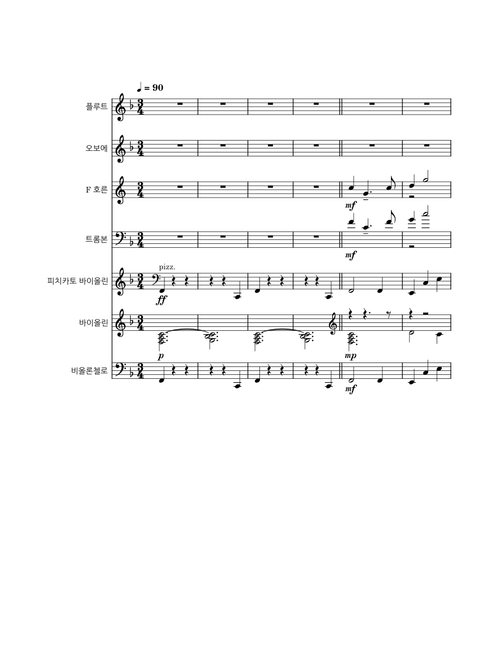 ♩ = 90

플루트

오보에

F 호른

mf

트롬본

mf

피치카토 바이올린

pizz.

ff

바이올린

p

mp

비올론첼로

mf